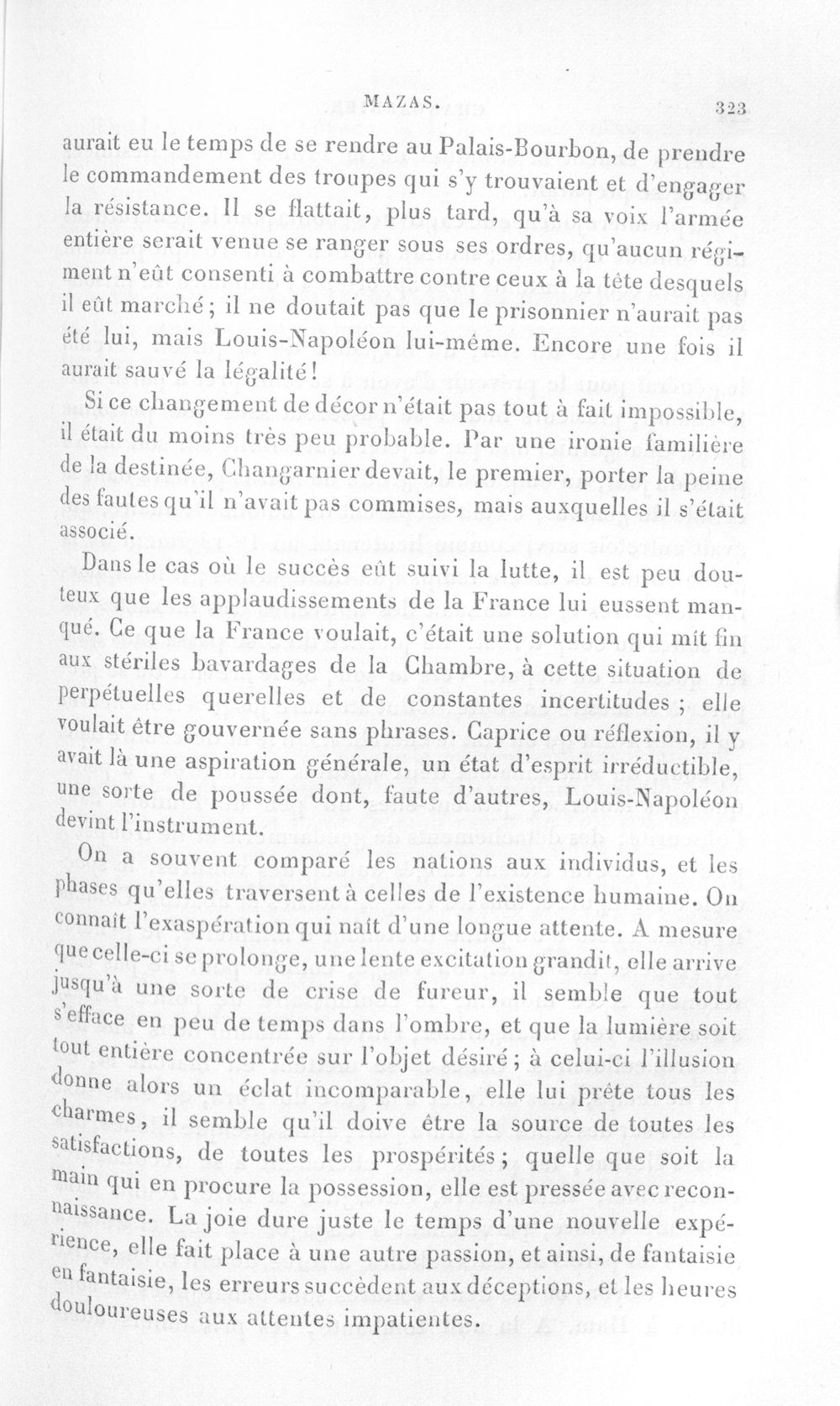 MAZAS. 323

aurait eu le temps de se rendre au Palais-Bourbon, de prendre le commandement des troupes qui s'y trouvaient et d'engager la résistance. Il se flattait, plus tard, qu'à sa voix l'armée entière serait venue se ranger sous ses ordres, qu'aucun régiment n'eût consenti à combattre contre ceux à la tête desquels il eût marché; il ne doutait pas que le prisonnier n'aurait pas été lui, mais Louis-Napoléon lui-même. Encore une fois il aurait sauvé la légalité!

Si ce changement de décor n'était pas tout à fait impossible, il était du moins très peu probable. Par une ironie familière de la destinée, Changarnier devait, le premier, porter la peine des fautes qu'il n'avait pas commises, mais auxquelles il s'était associé.

Dans le cas où le succès eût suivi la lutte, il est peu douteux que les applaudissements de la France lui eussent manqué. Ce que la France voulait, c'était une solution qui mît fin aux stériles bavardages de la Chambre, à cette situation de perpétuelles querelles et de constantes incertitudes; elle voulait être gouvernée sans phrases. Caprice ou réflexion, il y avait là une aspiration générale, un état d'esprit irréductible, une sorte de poussée dont, faute d'autres, Louis-Napoléon devint l'instrument.

On a souvent comparé les nations aux individus, et les phases qu'elles traversent à celles de l'existence humaine. On connaît l'exaspération qui naît d'une longue attente. A mesure que celle-ci se prolonge, une lente excitation grandit, elle arrive jusqu'à une sorte de crise de fureur, il semble que tout s'efface en peu de temps dans l'ombre, et que la lumière soit tout entière concentrée sur l'objet désiré; à celui-ci l'illusion donne alors un éclat incomparable, elle lui prête tous les charmes, il semble qu'il doive être la source de toutes les satisfactions, de toutes les prospérités; quelle que soit la main qui en procure la possession, elle est pressée avec reconnaissance. La joie dure juste le temps d'une nouvelle expérience, elle fait place à une autre passion, et ainsi, de fantaisie en fantaisie, les erreurs succèdent aux déceptions, et les heures douloureuses aux attentes impatientes.